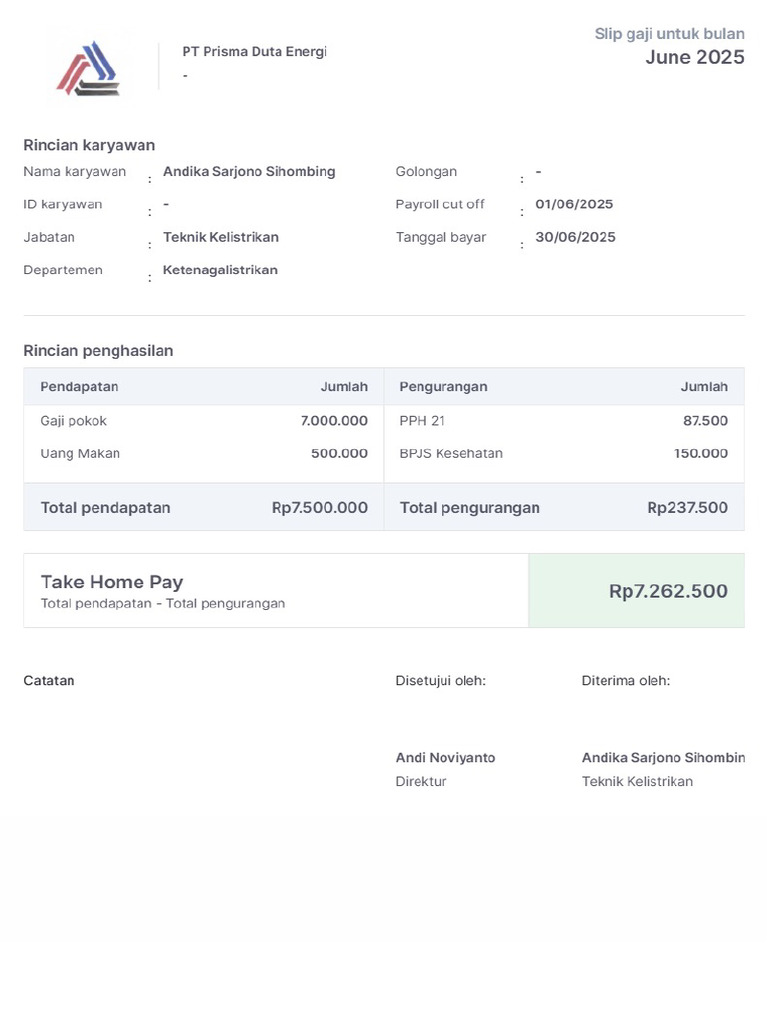 PT Prisma Duta Energi
-

Slip gaji untuk bulan
June 2025

Rincian karyawan

Nama karyawan : Andika Sarjono Sihombing
ID karyawan : -
Jabatan : Teknik Kelistrikan
Departemen : Ketenagalistrikan

Golongan : -
Payroll cut off : 01/06/2025
Tanggal bayar : 30/06/2025

Rincian penghasilan

| Pendapatan | Jumlah | Pengurangan | Jumlah |
|---|---|---|---|
| Gaji pokok | 7.000.000 | PPH 21 | 87.500 |
| Uang Makan | 500.000 | BPJS Kesehatan | 150.000 |
| Total pendapatan | Rp7.500.000 | Total pengurangan | Rp237.500 |

Take Home Pay
Total pendapatan - Total pengurangan
Rp7.262.500

Catatan

Disetujui oleh:

Andi Noviyanto
Direktur

Diterima oleh:

Andika Sarjono Sihombin
Teknik Kelistrikan